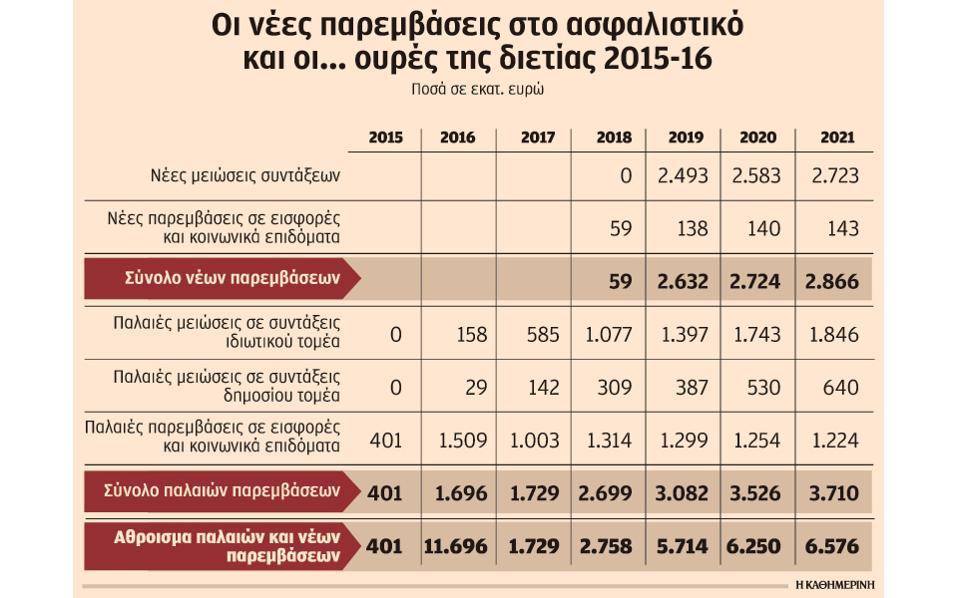 Οι νέες παρεμβάσεις στο ασφαλιστικό και οι... ουρές της διετίας 2015-16

Ποσά σε εκατ. ευρώ

| | 2015 | 2016 | 2017 | 2018 | 2019 | 2020 | 2021 |
|---|---|---|---|---|---|---|---|
| Νέες μειώσεις συντάξεων | | | | 0 | 2.493 | 2.583 | 2.723 |
| Νέες παρεμβάσεις σε εισφορές και κοινωνικά επιδόματα | | | | 59 | 138 | 140 | 143 |
| Σύνολο νέων παρεμβάσεων | | | | 59 | 2.632 | 2.724 | 2.866 |
| Παλαιές μειώσεις σε συντάξεις ιδιωτικού τομέα | 0 | 158 | 585 | 1.077 | 1.397 | 1.743 | 1.846 |
| Παλαιές μειώσεις σε συντάξεις δημοσίου τομέα | 0 | 29 | 142 | 309 | 387 | 530 | 640 |
| Παλαιές παρεμβάσεις σε εισφορές και κοινωνικά επιδόματα | 401 | 1.509 | 1.003 | 1.314 | 1.299 | 1.254 | 1.224 |
| Σύνολο παλαιών παρεμβάσεων | 401 | 1.696 | 1.729 | 2.699 | 3.082 | 3.526 | 3.710 |
| Αθροισμα παλαιών και νέων παρεμβάσεων | 401 | 11.696 | 1.729 | 2.758 | 5.714 | 6.250 | 6.576 |

Η ΚΑΘΗΜΕΡΙΝΗ